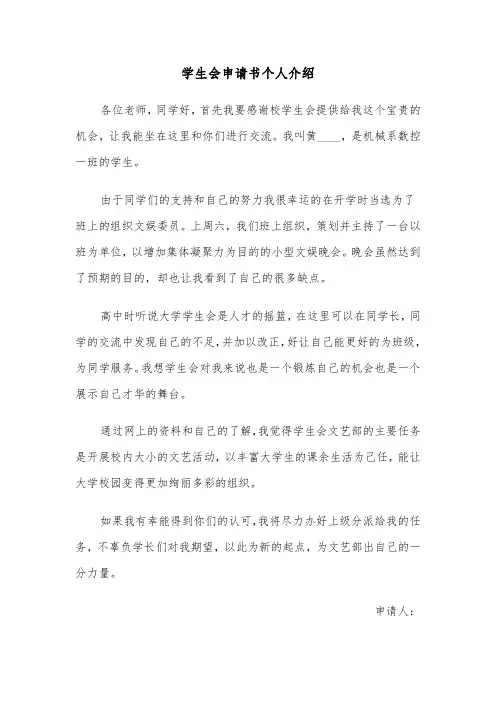 学生会申请书个人介绍

各位老师，同学好，首先我要感谢校学生会提供给我这个宝贵的机会，让我能坐在这里和你们进行交流。我叫黄____，是机械系数控一班的学生。

由于同学们的支持和自己的努力我很幸运的在开学时当选为了班上的组织文娱委员。上周六，我们班上组织，策划并主持了一台以班为单位，以增加集体凝聚力为目的的小型文娱晚会。晚会虽然达到了预期的目的，却也让我看到了自己的很多缺点。

高中时听说大学学生会是人才的摇篮，在这里可以在同学长，同学的交流中发现自己的不足，并加以改正，好让自己能更好的为班级，为同学服务。我想学生会对我来说也是一个锻炼自己的机会也是一个展示自己才华的舞台。

通过网上的资料和自己的了解，我觉得学生会文艺部的主要任务是开展校内大小的文艺活动，以丰富大学生的课余生活为己任，能让大学校园变得更加绚丽多彩的组织。

如果我有幸能得到你们的认可，我将尽力办好上级分派给我的任务，不辜负学长们对我期望，以此为新的起点，为文艺部出自己的一分力量。

申请人：